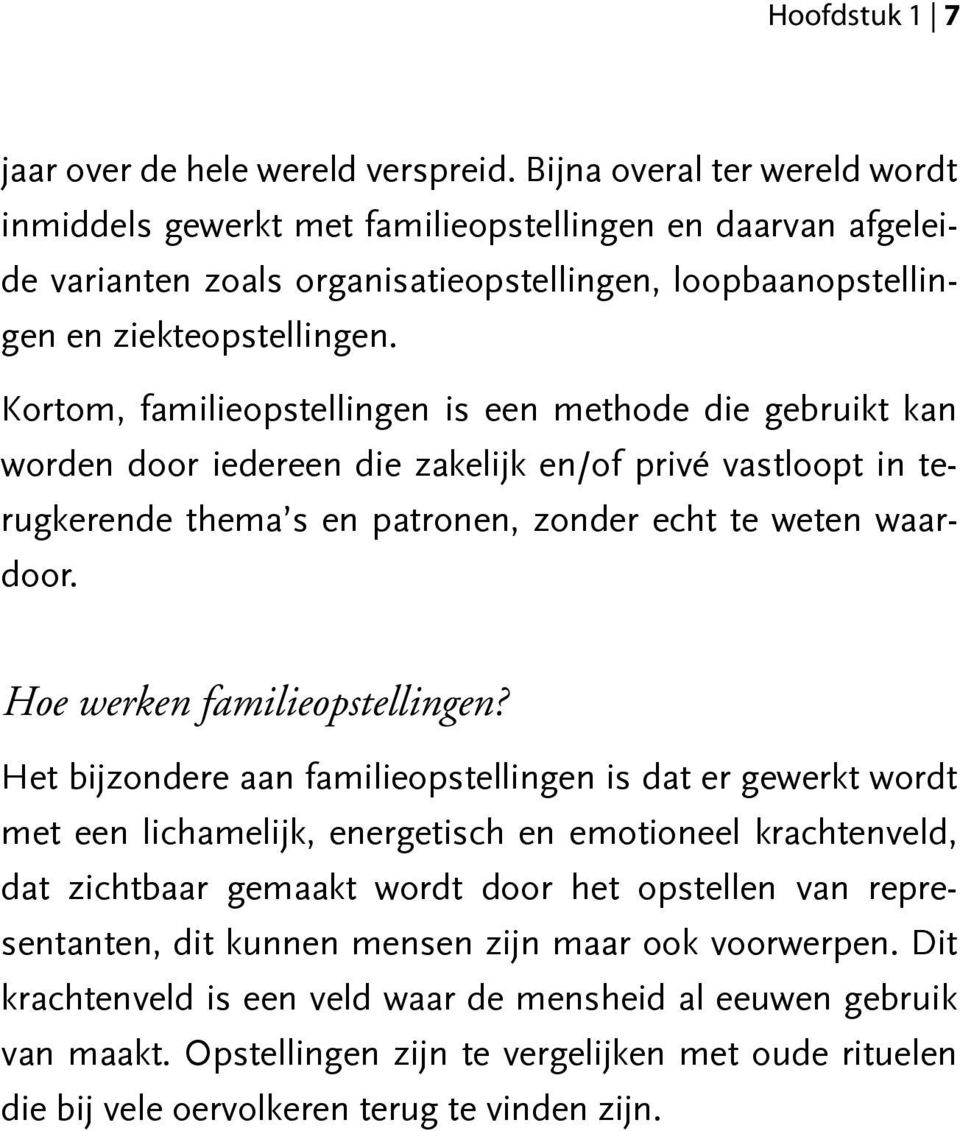 Hoofdstuk 1 | 7

jaar over de hele wereld verspreid. Bijna overal ter wereld wordt inmiddels gewerkt met familieopstellingen en daarvan afgeleide varianten zoals organisatieopstellingen, loopbaanopstellingen en ziekteopstellingen.

Kortom, familieopstellingen is een methode die gebruikt kan worden door iedereen die zakelijk en/of privé vastloopt in terugkerende thema's en patronen, zonder echt te weten waardoor.

Hoe werken familieopstellingen?

Het bijzondere aan familieopstellingen is dat er gewerkt wordt met een lichamelijk, energetisch en emotioneel krachtenveld, dat zichtbaar gemaakt wordt door het opstellen van representanten, dit kunnen mensen zijn maar ook voorwerpen. Dit krachtenveld is een veld waar de mensheid al eeuwen gebruik van maakt. Opstellingen zijn te vergelijken met oude rituelen die bij vele oervolkeren terug te vinden zijn.